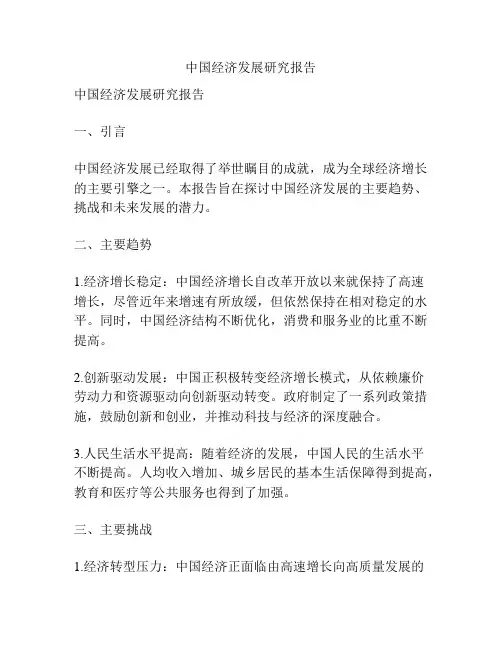 中国经济发展研究报告

中国经济发展研究报告

一、引言

中国经济发展已经取得了举世瞩目的成就，成为全球经济增长的主要引擎之一。本报告旨在探讨中国经济发展的主要趋势、挑战和未来发展的潜力。

二、主要趋势

1.经济增长稳定：中国经济增长自改革开放以来就保持了高速增长，尽管近年来增速有所放缓，但依然保持在相对稳定的水平。同时，中国经济结构不断优化，消费和服务业的比重不断提高。

2.创新驱动发展：中国正积极转变经济增长模式，从依赖廉价劳动力和资源驱动向创新驱动转变。政府制定了一系列政策措施，鼓励创新和创业，并推动科技与经济的深度融合。

3.人民生活水平提高：随着经济的发展，中国人民的生活水平不断提高。人均收入增加、城乡居民的基本生活保障得到提高，教育和医疗等公共服务也得到了加强。

三、主要挑战

1.经济转型压力：中国经济正面临由高速增长向高质量发展的